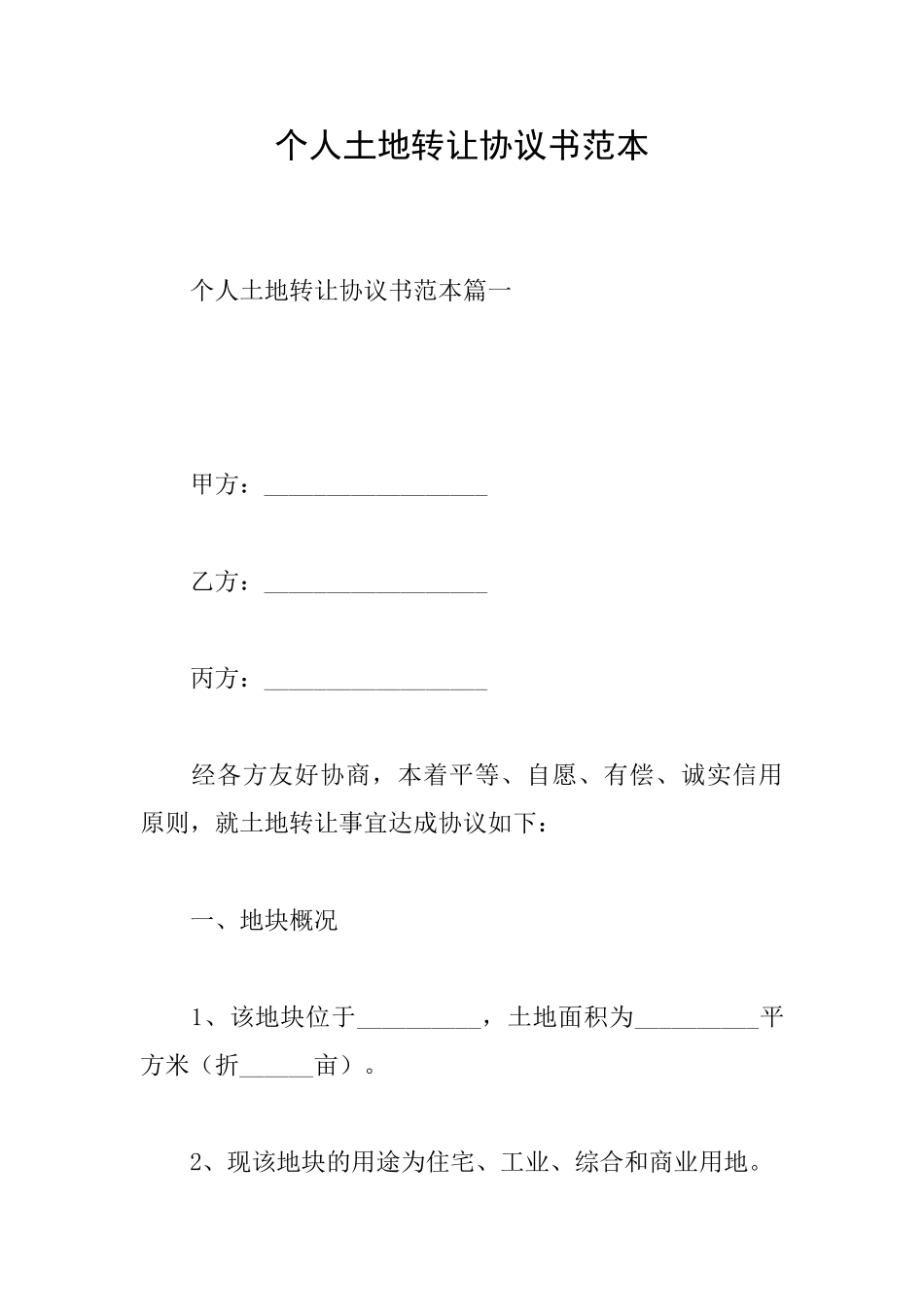 个人土地转让协议书范本

个人土地转让协议书范本篇一

甲方：__________________

乙方：__________________

丙方：__________________

经各方友好协商，本着平等、自愿、有偿、诚实信用原则，就土地转让事宜达成协议如下：

一、地块概况

1、该地块位于__________，土地面积为__________平方米（折______亩）。

2、现该地块的用途为住宅、工业、综合和商业用地。